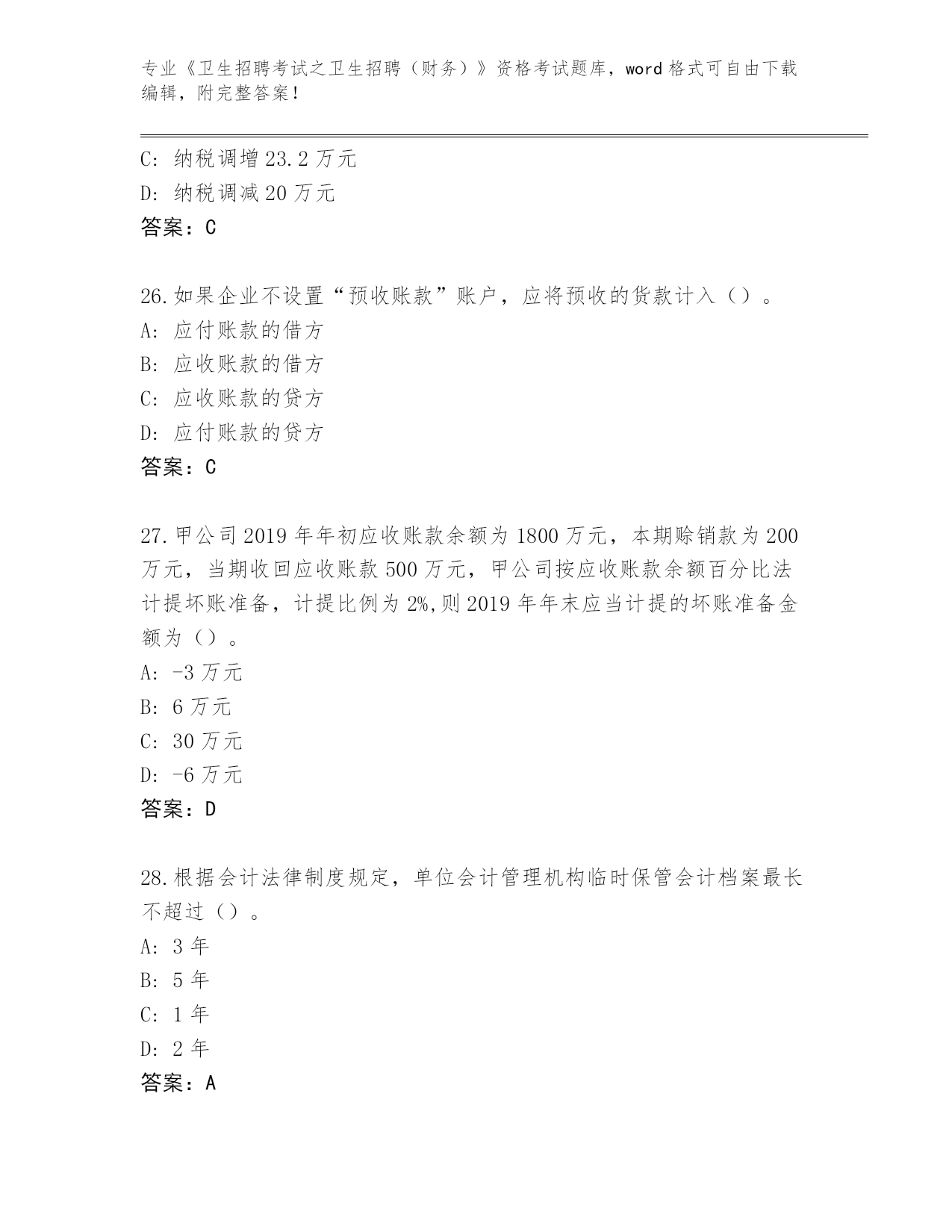 专业《卫生招聘考试之卫生招聘（财务）》资格考试题库，word 格式可自由下载编辑，附完整答案！

C: 纳税调增 23.2 万元
D: 纳税调减 20 万元
答案：C

26.如果企业不设置“预收账款”账户，应将预收的货款计入（）。
A: 应付账款的借方
B: 应收账款的借方
C: 应收账款的贷方
D: 应付账款的贷方
答案：C

27.甲公司 2019 年年初应收账款余额为 1800 万元，本期赊销款为 200 万元，当期收回应收账款 500 万元，甲公司按应收账款余额百分比法计提坏账准备，计提比例为 2%,则 2019 年年末应当计提的坏账准备金额为（）。
A: -3 万元
B: 6 万元
C: 30 万元
D: -6 万元
答案：D

28.根据会计法律制度规定，单位会计管理机构临时保管会计档案最长不超过（）。
A: 3 年
B: 5 年
C: 1 年
D: 2 年
答案：A